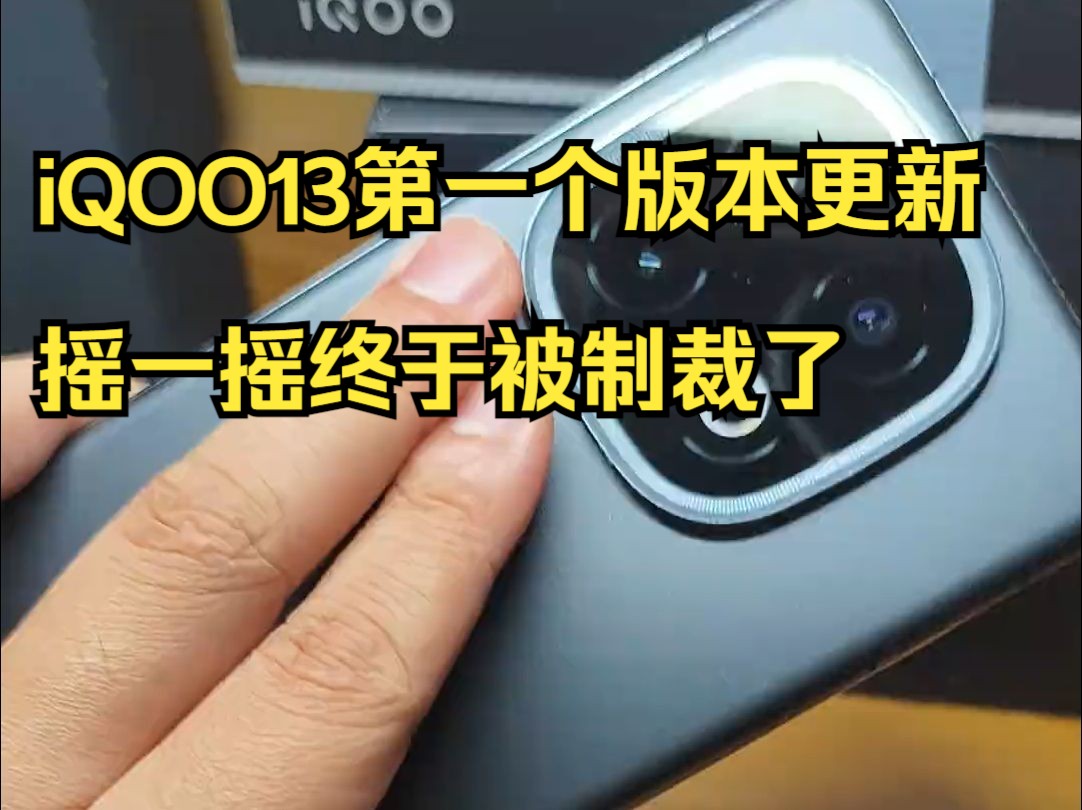 iQOO

iQOO13第一个版本更新

摇一摇终于被制裁了